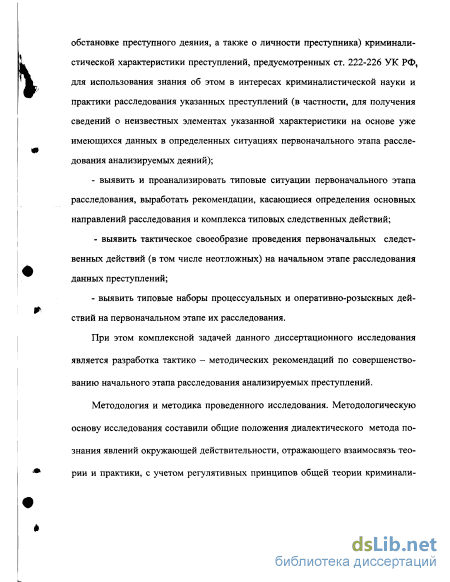 обстановке преступного деяния, а также о личности преступника) криминалистической характеристики преступлений, предусмотренных ст. 222-226 УК РФ, для использования знания об этом в интересах криминалистической науки и практики расследования указанных преступлений (в частности, для получения сведений о неизвестных элементах указанной характеристики на основе уже имеющихся данных в определенных ситуациях первоначального этапа расследования анализируемых деяний);

- выявить и проанализировать типовые ситуации первоначального этапа расследования, выработать рекомендации, касающиеся определения основных направлений расследования и комплекса типовых следственных действий;

- выявить тактическое своеобразие проведения первоначальных следственных действий (в том числе неотложных) на начальном этапе расследования данных преступлений;

- выявить типовые наборы процессуальных и оперативно-розыскных действий на первоначальном этапе их расследования.

При этом комплексной задачей данного диссертационного исследования является разработка тактико – методических рекомендаций по совершенствованию начального этапа расследования анализируемых преступлений.

Методология и методика проведенного исследования. Методологическую основу исследования составили общие положения диалектического метода познания явлений окружающей действительности, отражающего взаимосвязь теории и практики, с учетом регулятивных принципов общей теории криминали-

dsLib.net
библиотека диссертаций